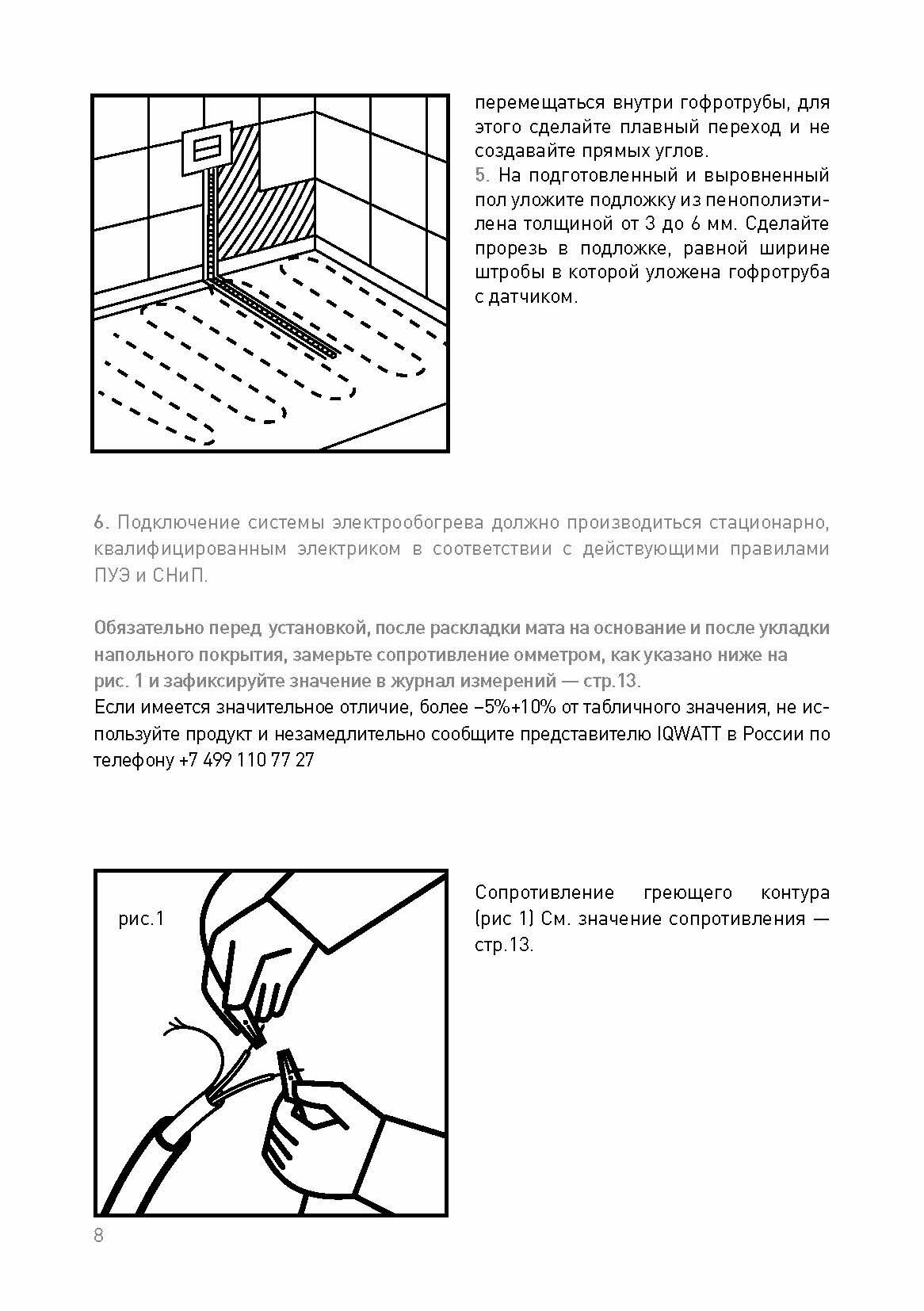 перемещаться внутри гофротрубы, для этого сделайте плавный переход и не создавайте прямых углов.
5. На подготовленный и выровненный пол уложите подложку из пенополиэтилена толщиной от 3 до 6 мм. Сделайте прорезь в подложке, равной ширине штробы в которой уложена гофротруба с датчиком.

6. Подключение системы электрообогрева должно производиться стационарно, квалифицированным электриком в соответствии с действующими правилами ПУЭ и СНиП.

Обязательно перед установкой, после раскладки мата на основание и после укладки напольного покрытия, замерьте сопротивление омметром, как указано ниже на рис. 1 и зафиксируйте значение в журнал измерений — стр.13.
Если имеется значительное отличие, более –5%+10% от табличного значения, не используйте продукт и незамедлительно сообщите представителю IQWATT в России по телефону +7 499 110 77 27

рис.1

Сопротивление греющего контура (рис 1) См. значение сопротивления — стр.13.

8